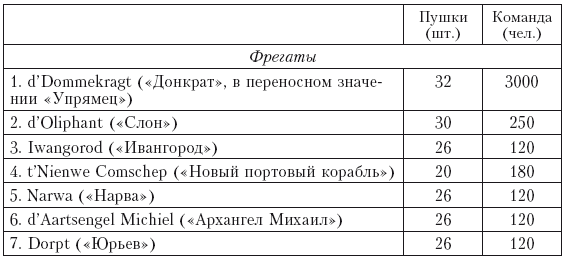 | | Пушки (шт.) | Команда (чел.) |
|---|---|---|
| *Фрегаты* | | |
| 1. d'Dommekragt («Донкрат», в переносном значении «Упрямец») | 32 | 3000 |
| 2. d'Oliphant («Слон») | 30 | 250 |
| 3. Iwangorod («Ивангород») | 26 | 120 |
| 4. t'Nienwe Comschep («Новый портовый корабль») | 20 | 180 |
| 5. Narwa («Нарва») | 26 | 120 |
| 6. d'Aartsengel Michiel («Архангел Михаил») | 26 | 120 |
| 7. Dorpt («Юрьев») | 26 | 120 |